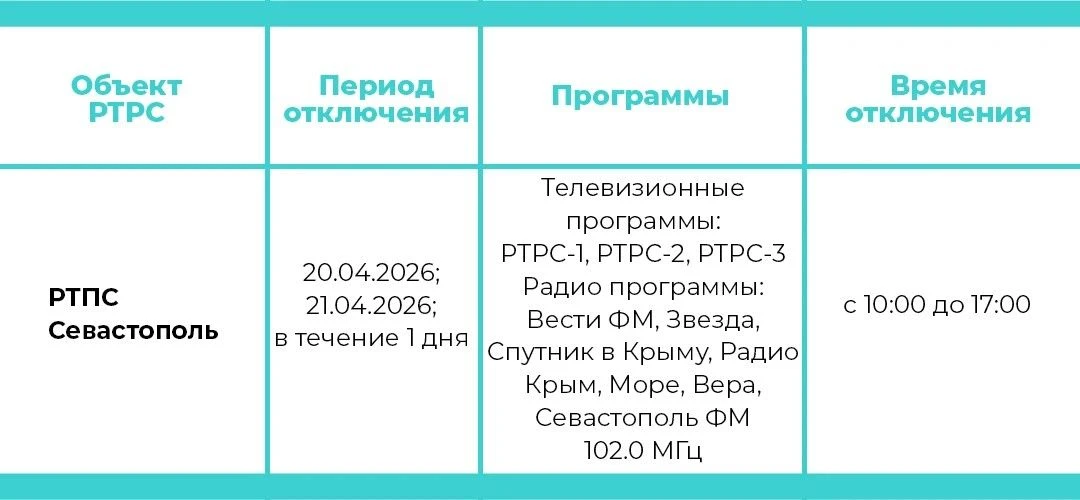 | Объект РТРС | Период отключения | Программы | Время отключения |
|---|---|---|---|
| РТПС Севастополь | 20.04.2026; 21.04.2026; в течение 1 дня | Телевизионные программы: РТРС-1, РТРС-2, РТРС-3 Радио программы: Вести ФМ, Звезда, Спутник в Крыму, Радио Крым, Море, Вера, Севастополь ФМ 102.0 МГц | с 10:00 до 17:00 |